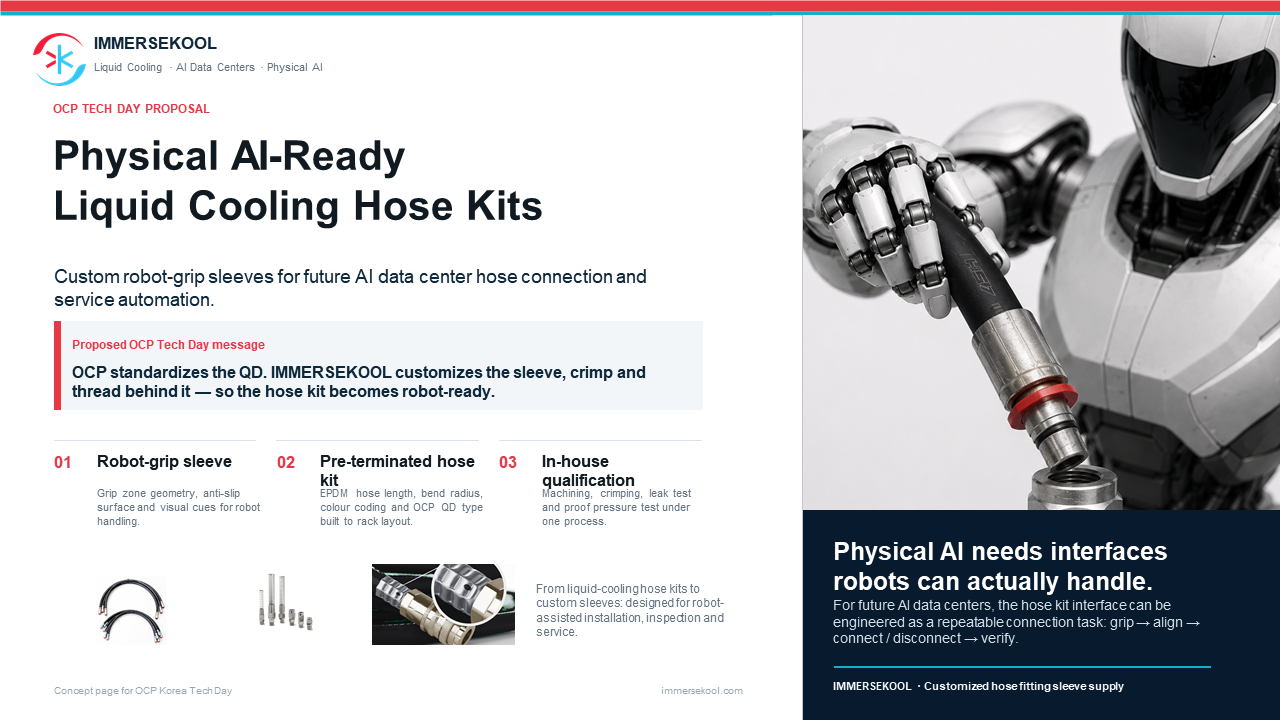 IMMERSEKOOL
Liquid Cooling · AI Data Centers · Physical AI

OCP TECH DAY PROPOSAL

Physical AI-Ready
Liquid Cooling Hose Kits

Custom robot-grip sleeves for future AI data center hose connection and service automation.

Proposed OCP Tech Day message
OCP standardizes the QD. IMMERSEKOOL customizes the sleeve, crimp and thread behind it — so the hose kit becomes robot-ready.

01 Robot-grip sleeve
Grip zone geometry, anti-slip surface and visual cues for robot handling.

02 Pre-terminated hose kit
EPDM hose length, bend radius, colour coding and OCP QD type built to rack layout.

03 In-house qualification
Machining, crimping, leak test and proof pressure test under one process.

From liquid-cooling hose kits to custom sleeves: designed for robot-assisted installation, inspection and service.

Concept page for OCP Korea Tech Day

immersekool.com

Physical AI needs interfaces robots can actually handle.
For future AI data centers, the hose kit interface can be engineered as a repeatable connection task: grip → align → connect / disconnect → verify.

IMMERSEKOOL · Customized hose fitting sleeve supply